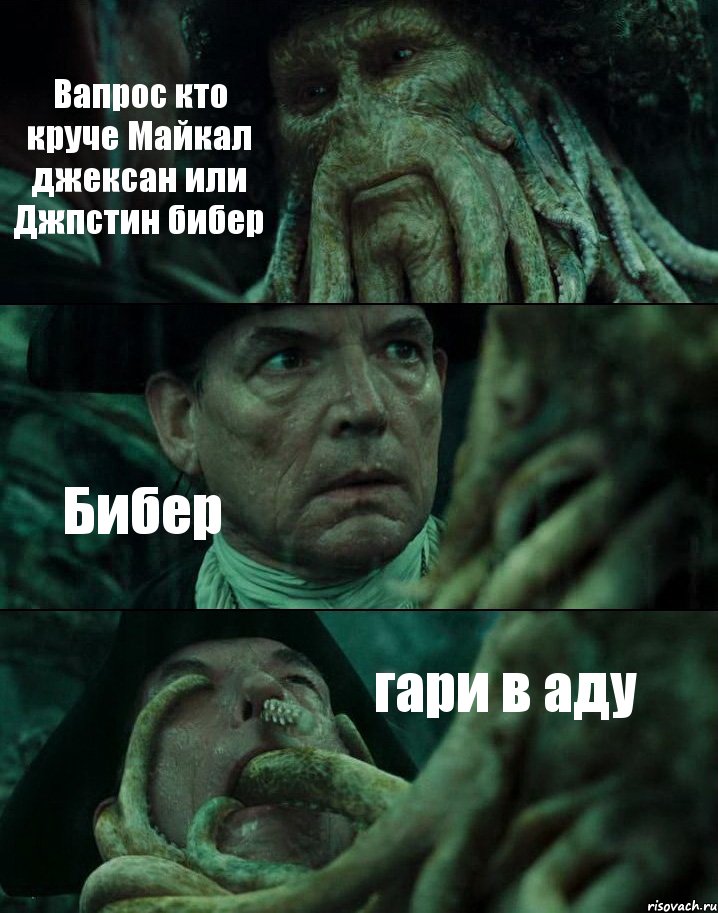 Вапрос кто круче Майкал джексан или Джпстин бибер

Бибер

гари в аду

risovach.ru